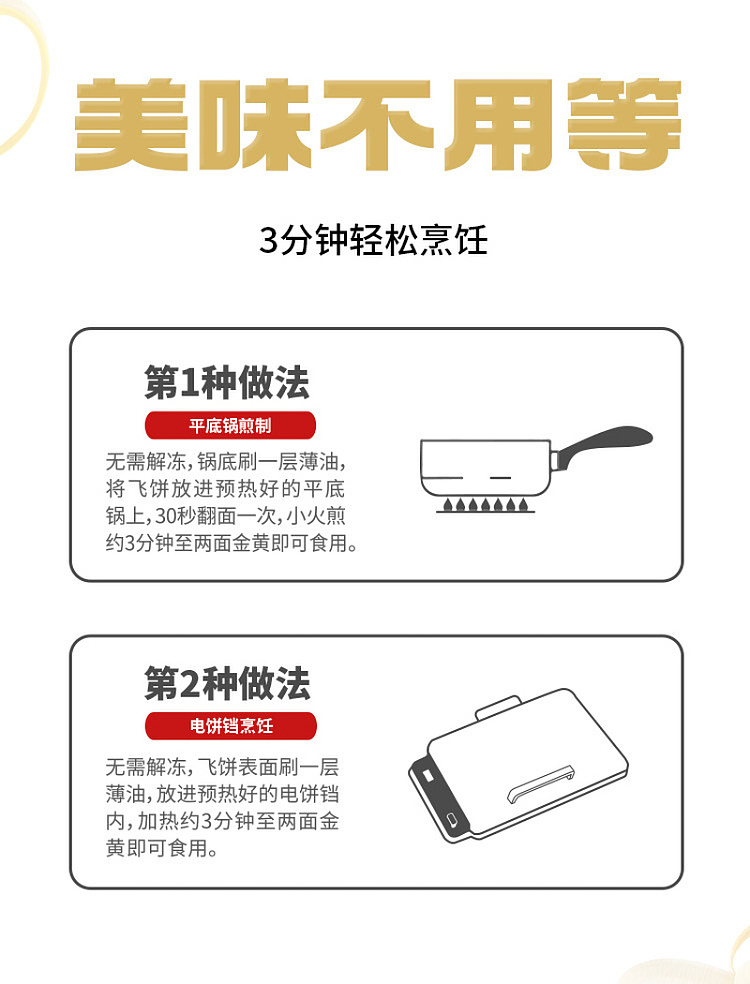 美味不用等

3分钟轻松烹饪

第1种做法

平底锅煎制

无需解冻，锅底刷一层薄油，将飞饼放进预热好的平底锅上，30秒翻面一次，小火煎约3分钟至两面金黄即可食用。

第2种做法

电饼铛烹饪

无需解冻，飞饼表面刷一层薄油，放进预热好的电饼铛内，加热约3分钟至两面金黄即可食用。